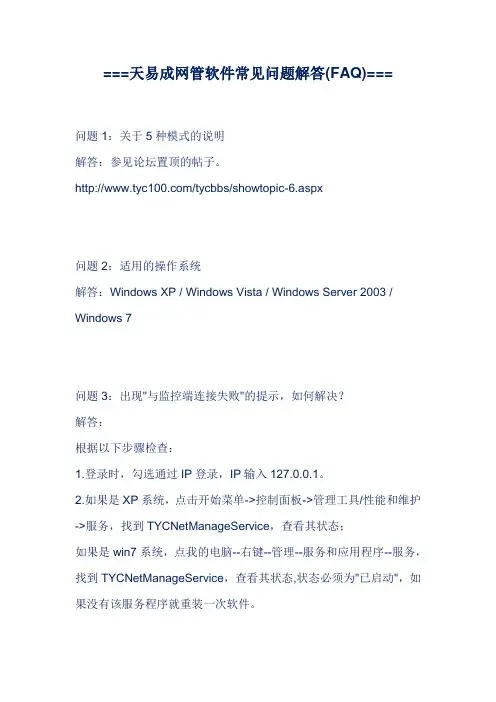 ===天易成网管软件常见问题解答(FAQ)===

问题 1：关于 5 种模式的说明

解答：参见论坛置顶的帖子。

http://www.tyc100.com/tycbbs/showtopic-6.aspx

问题 2：适用的操作系统

解答：Windows XP / Windows Vista / Windows Server 2003 / Windows 7

问题 3：出现"与监控端连接失败"的提示，如何解决？

解答：

根据以下步骤检查：

1.登录时，勾选通过 IP 登录，IP 输入 127.0.0.1。

2.如果是 XP 系统，点击开始菜单->控制面板->管理工具/性能和维护->服务，找到 TYCNetManageService，查看其状态；

如果是 win7 系统，点我的电脑--右键--管理--服务和应用程序--服务，找到 TYCNetManageService，查看其状态,状态必须为"已启动"，如果没有该服务程序就重装一次软件。